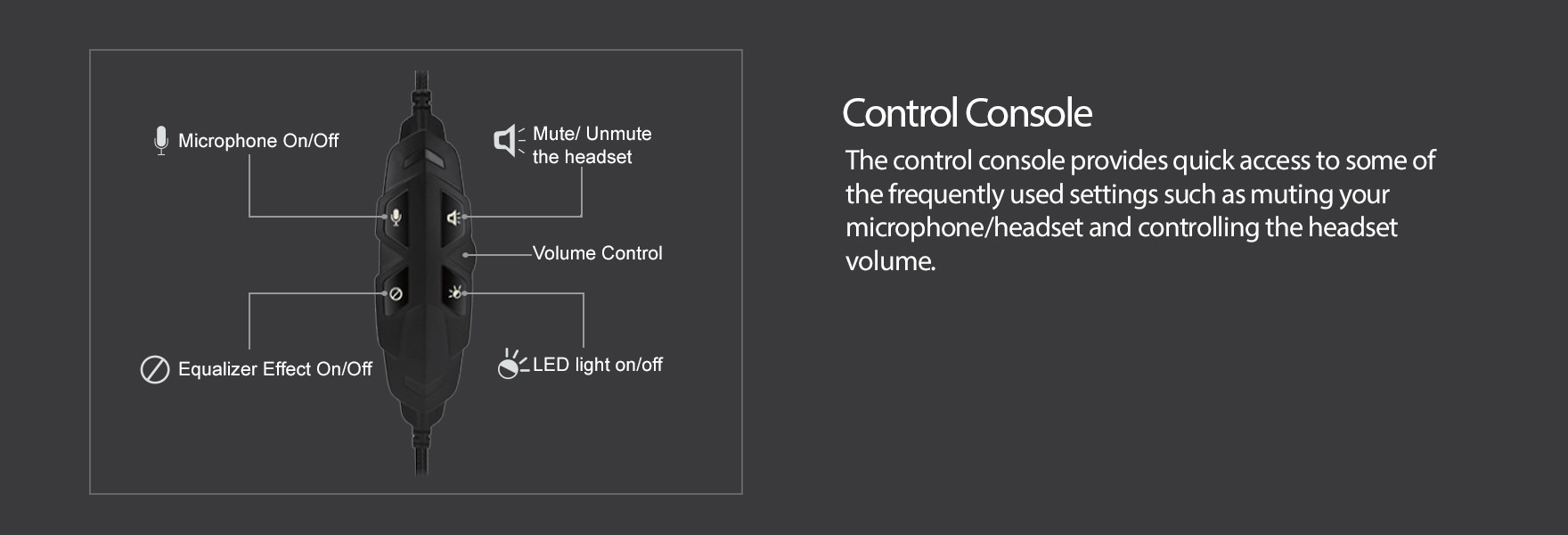 Microphone On/Off

Mute/ Unmute the headset

Volume Control

Equalizer Effect On/Off

LED light on/off

Control Console

The control console provides quick access to some of the frequently used settings such as muting your microphone/headset and controlling the headset volume.